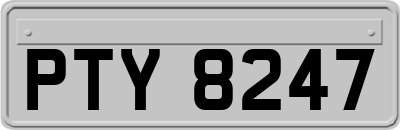 PTY 8247